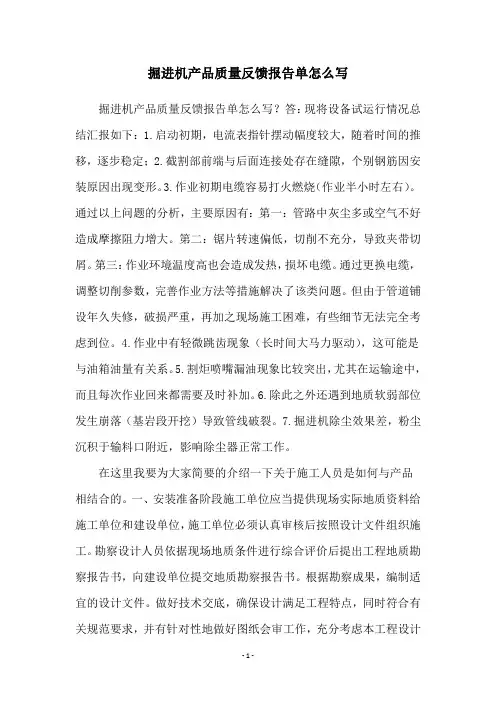 掘进机产品质量反馈报告单怎么写

掘进机产品质量反馈报告单怎么写？答：现将设备试运行情况总结汇报如下：1.启动初期，电流表指针摆动幅度较大，随着时间的推移，逐步稳定；2.截割部前端与后面连接处存在缝隙，个别钢筋因安装原因出现变形。3.作业初期电缆容易打火燃烧(作业半小时左右)。通过以上问题的分析，主要原因有：第一：管路中灰尘多或空气不好造成摩擦阻力增大。第二：锯片转速偏低，切削不充分，导致夹带切屑。第三：作业环境温度高也会造成发热，损坏电缆。通过更换电缆，调整切削参数，完善作业方法等措施解决了该类问题。但由于管道铺设年久失修，破损严重，再加之现场施工困难，有些细节无法完全考虑到位。4.作业中有轻微跳齿现象（长时间大马力驱动），这可能是与油箱油量有关系。5.割炬喷嘴漏油现象比较突出，尤其在运输途中，而且每次作业回来都需要及时补加。6.除此之外还遇到地质软弱部位发生崩落（基岩段开挖）导致管线破裂。7.掘进机除尘效果差，粉尘沉积于输料口附近，影响除尘器正常工作。

在这里我要为大家简要的介绍一下关于施工人员是如何与产品相结合的。一、安装准备阶段施工单位应当提供现场实际地质资料给施工单位和建设单位，施工单位必须认真审核后按照设计文件组织施工。勘察设计人员依据现场地质条件进行综合评价后提出工程地质勘察报告书，向建设单位提交地质勘察报告书。根据勘察成果，编制适宜的设计文件。做好技术交底，确保设计满足工程特点，同时符合有关规范要求，并有针对性地做好图纸会审工作，充分考虑本工程设计

- 1 -